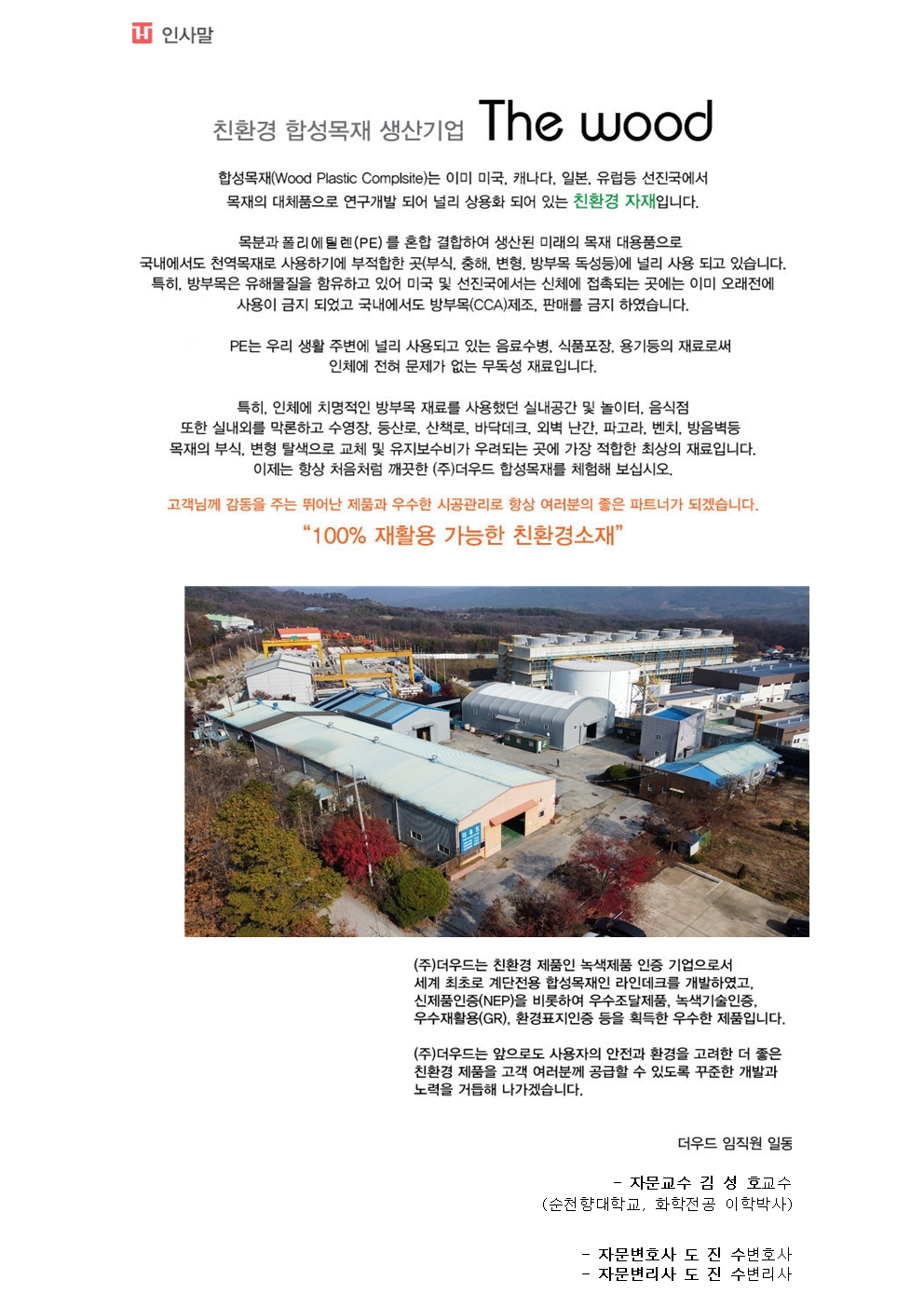 인사말

친환경 합성목재 생산기업 The wood

합성목재(Wood Plastic Complsite)는 이미 미국, 캐나다, 일본, 유럽등 선진국에서 목재의 대체품으로 연구개발 되어 널리 상용화 되어 있는 친환경 자재입니다.

목분과 폴리에틸렌(PE) 를 혼합 결합하여 생산된 미래의 목재 대용품으로 국내에서도 천역목재로 사용하기에 부적합한 곳(부식, 충해, 변형, 방부목 독성등)에 널리 사용 되고 있습니다. 특히, 방부목은 유해물질을 함유하고 있어 미국 및 선진국에서는 신체에 접촉되는 곳에는 이미 오래전에 사용이 금지 되었고 국내에서도 방부목(CCA)제조, 판매를 금지 하였습니다.

PE는 우리 생활 주변에 널리 사용되고 있는 음료수병, 식품포장, 용기등의 재료로써 인체에 전혀 문제가 없는 무독성 재료입니다.

특히, 인체에 치명적인 방부목 재료를 사용했던 실내공간 및 놀이터, 음식점 또한 실내외를 막론하고 수영장, 등산로, 산책로, 바닥데크, 외벽 난간, 파고라, 벤치, 방음벽등 목재의 부식, 변형 탈색으로 교체 및 유지보수비가 우려되는 곳에 가장 적합한 최상의 재료입니다. 이제는 항상 처음처럼 깨끗한 (주)더우드 합성목재를 체험해 보십시오.

고객님께 감동을 주는 뛰어난 제품과 우수한 시공관리로 항상 여러분의 좋은 파트너가 되겠습니다.

"100% 재활용 가능한 친환경소재"

(주)더우드는 친환경 제품인 녹색제품 인증 기업으로서 세계 최초로 계단전용 합성목재인 라인데크를 개발하였고, 신제품인증(NEP)을 비롯하여 우수조달제품, 녹색기술인증, 우수재활용(GR), 환경표지인증 등을 획득한 우수한 제품입니다.

(주)더우드는 앞으로도 사용자의 안전과 환경을 고려한 더 좋은 친환경 제품을 고객 여러분께 공급할 수 있도록 꾸준한 개발과 노력을 거듭해 나가겠습니다.

더우드 임직원 일동

- 자문교수 김 성 호교수
(순천향대학교, 화학전공 이학박사)

- 자문변호사 도 진 수변호사
- 자문변리사 도 진 수변리사